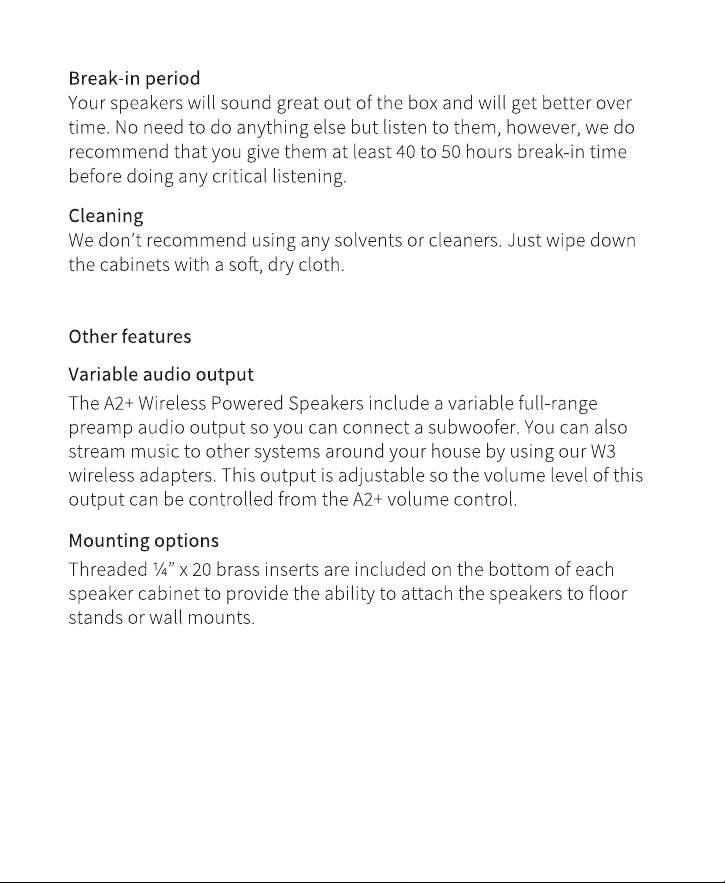 Break-in period
Your speakers will sound great out of the box and will get better over time. No need to do anything else but listen to them, however, we do recommend that you give them at least 40 to 50 hours break-in time before doing any critical listening.

Cleaning
We don't recommend using any solvents or cleaners. Just wipe down the cabinets with a soft, dry cloth.

Other features

Variable audio output
The A2+ Wireless Powered Speakers include a variable full-range preamp audio output so you can connect a subwoofer. You can also stream music to other systems around your house by using our W3 wireless adapters. This output is adjustable so the volume level of this output can be controlled from the A2+ volume control.

Mounting options
Threaded ¼" x 20 brass inserts are included on the bottom of each speaker cabinet to provide the ability to attach the speakers to floor stands or wall mounts.